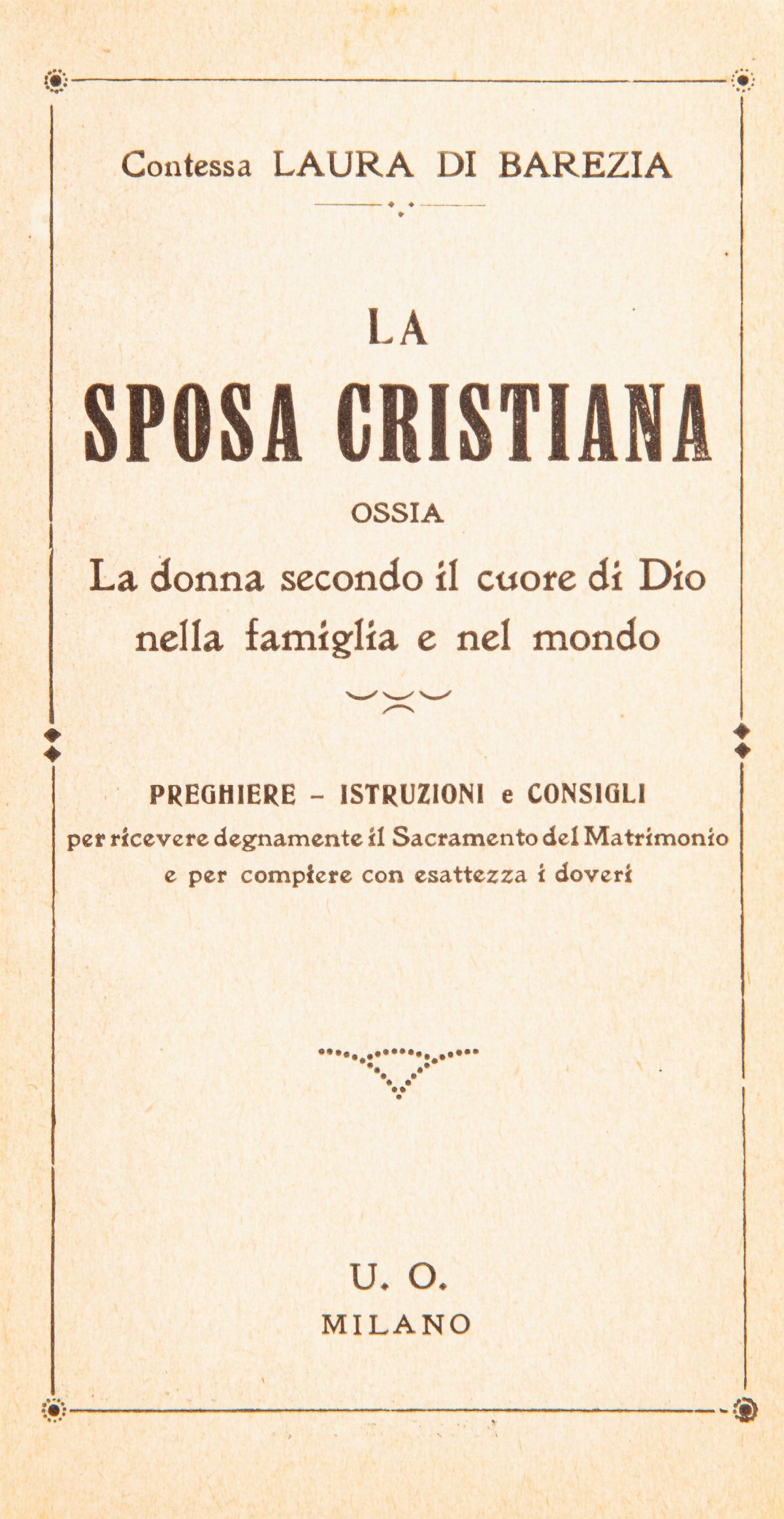 Contessa LAURA DI BAREZIA

LA
SPOSA CRISTIANA
OSSIA
La donna secondo il cuore di Dio
nella famiglia e nel mondo

PREGHIERE - ISTRUZIONI e CONSIGLI
per ricevere degnamente il Sacramento del Matrimonio
e per compiere con esattezza i doveri

U. O.
MILANO